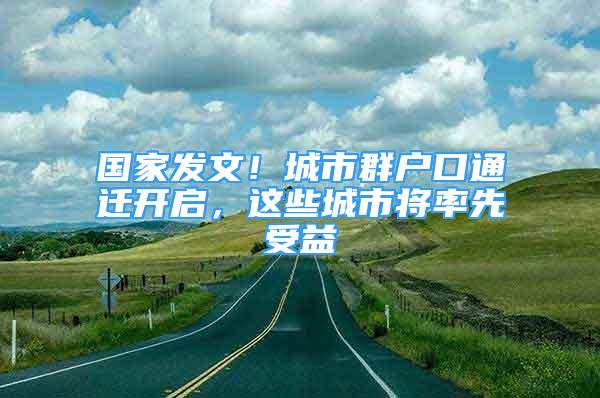 国家发文！城市群户口通迁开启，这些城市将率先受益